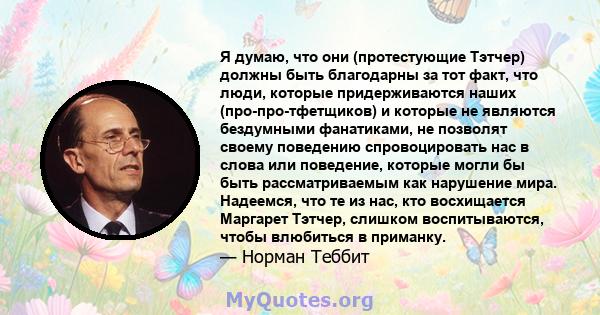 Я думаю, что они (протестующие Тэтчер) должны быть благодарны за тот факт, что люди, которые придерживаются наших (про-про-тфетщиков) и которые не являются бездумными фанатиками, не позволят своему поведению спровоцировать нас в слова или поведение, которые могли бы быть рассматриваемым как нарушение мира. Надеемся, что те из нас, кто восхищается Маргарет Тэтчер, слишком воспитываются, чтобы влюбиться в приманку.
— Норман Теббит

MyQuotes.org